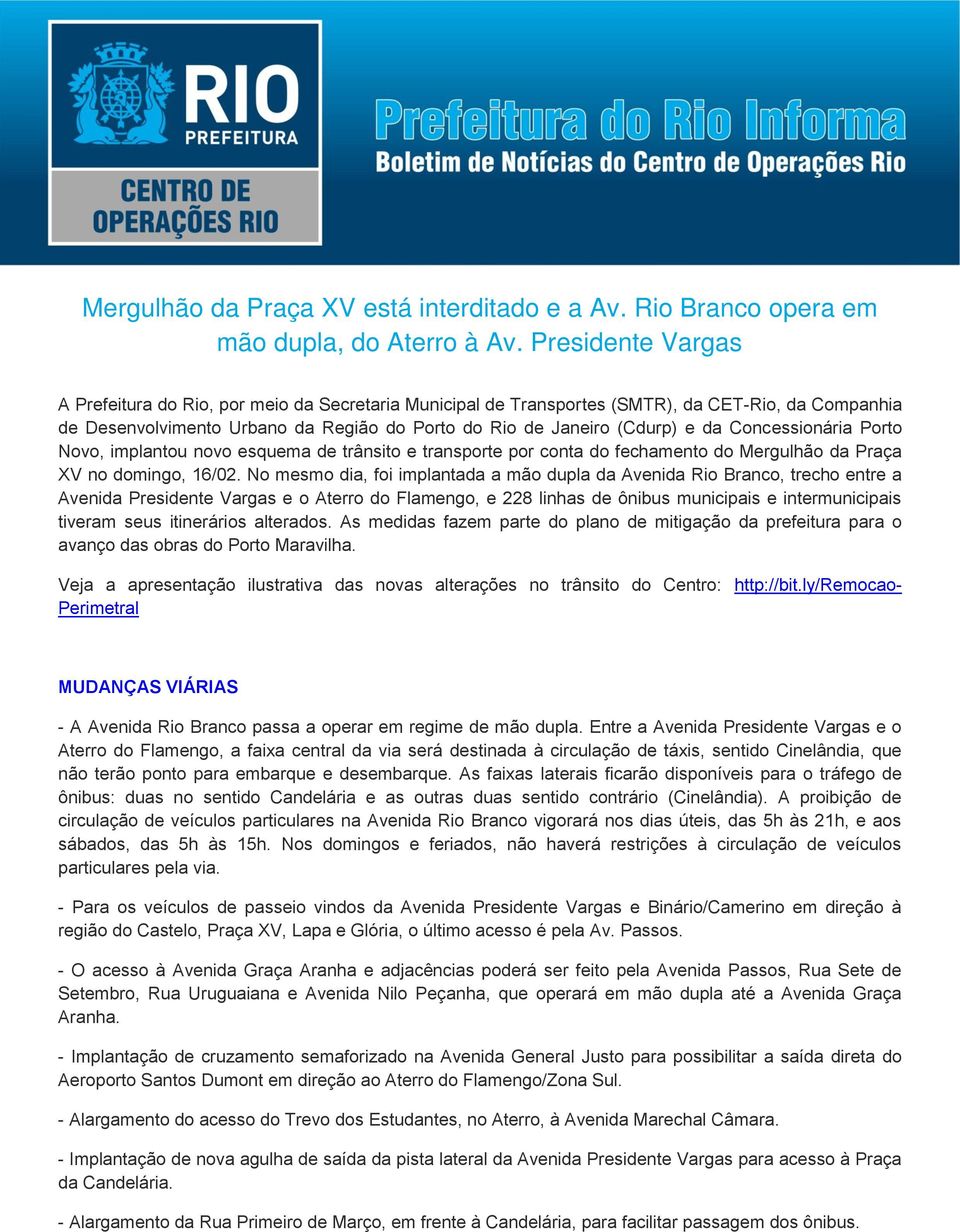 RIO
PREFEITURA
CENTRO DE OPERAÇÕES RIO

Prefeitura do Rio Informa
Boletim de Notícias do Centro de Operações Rio

Mergulhão da Praça XV está interditado e a Av. Rio Branco opera em mão dupla, do Aterro à Av. Presidente Vargas

A Prefeitura do Rio, por meio da Secretaria Municipal de Transportes (SMTR), da CET-Rio, da Companhia de Desenvolvimento Urbano da Região do Porto do Rio de Janeiro (Cdurp) e da Concessionária Porto Novo, implantou novo esquema de trânsito e transporte por conta do fechamento do Mergulhão da Praça XV no domingo, 16/02. No mesmo dia, foi implantada a mão dupla da Avenida Rio Branco, trecho entre a Avenida Presidente Vargas e o Aterro do Flamengo, e 228 linhas de ônibus municipais e intermunicipais tiveram seus itinerários alterados. As medidas fazem parte do plano de mitigação da prefeitura para o avanço das obras do Porto Maravilha.

Veja a apresentação ilustrativa das novas alterações no trânsito do Centro: http://bit.ly/Remocao-Perimetral

MUDANÇAS VIÁRIAS

- A Avenida Rio Branco passa a operar em regime de mão dupla. Entre a Avenida Presidente Vargas e o Aterro do Flamengo, a faixa central da via será destinada à circulação de táxis, sentido Cinelândia, que não terão ponto para embarque e desembarque. As faixas laterais ficarão disponíveis para o tráfego de ônibus: duas no sentido Candelária e as outras duas sentido contrário (Cinelândia). A proibição de circulação de veículos particulares na Avenida Rio Branco vigorará nos dias úteis, das 5h às 21h, e aos sábados, das 5h às 15h. Nos domingos e feriados, não haverá restrições à circulação de veículos particulares pela via.

- Para os veículos de passeio vindos da Avenida Presidente Vargas e Binário/Camerino em direção à região do Castelo, Praça XV, Lapa e Glória, o último acesso é pela Av. Passos.

- O acesso à Avenida Graça Aranha e adjacências poderá ser feito pela Avenida Passos, Rua Sete de Setembro, Rua Uruguaiana e Avenida Nilo Peçanha, que operará em mão dupla até a Avenida Graça Aranha.

- Implantação de cruzamento semaforizado na Avenida General Justo para possibilitar a saída direta do Aeroporto Santos Dumont em direção ao Aterro do Flamengo/Zona Sul.

- Alargamento do acesso do Trevo dos Estudantes, no Aterro, à Avenida Marechal Câmara.

- Implantação de nova agulha de saída da pista lateral da Avenida Presidente Vargas para acesso à Praça da Candelária.

- Alargamento da Rua Primeiro de Março, em frente à Candelária, para facilitar passagem dos ônibus.